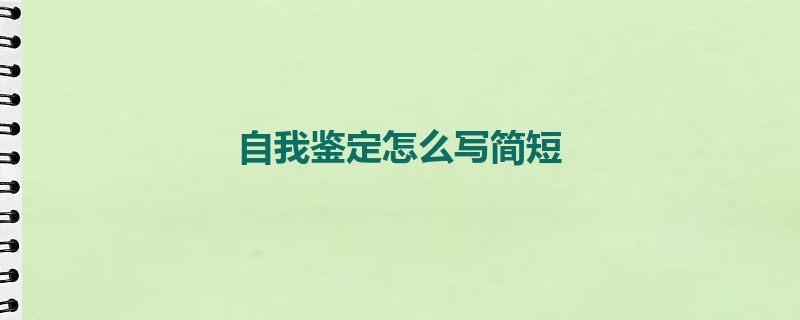 自我鉴定怎么写简短